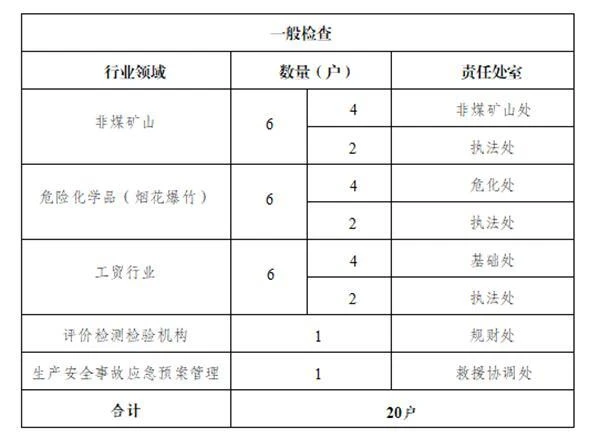 | 一般检查 | | | |
|---|---|---|---|
| 行业领域 | 数量（户） | | 责任处室 |
| 非煤矿山 | 6 | 4 | 非煤矿山处 |
| | | 2 | 执法处 |
| 危险化学品（烟花爆竹） | 6 | 4 | 危化处 |
| | | 2 | 执法处 |
| 工贸行业 | 6 | 4 | 基础处 |
| | | 2 | 执法处 |
| 评价检测检验机构 | 1 | | 规财处 |
| 生产安全事故应急预案管理 | 1 | | 救援协调处 |
| 合计 | 20户 | | |